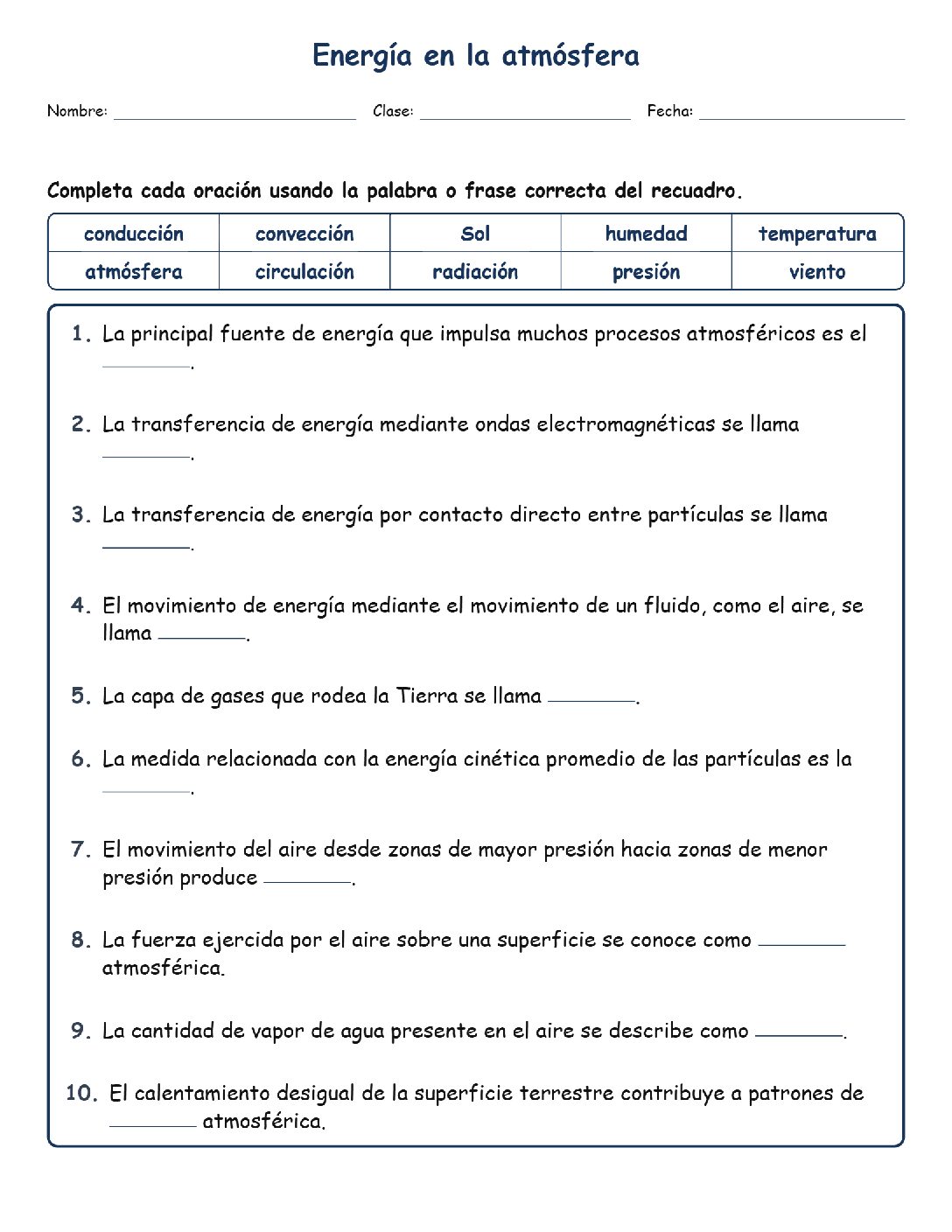 Energía en la atmósfera

Nombre: ____ Clase: ____ Fecha: ____

Completa cada oración usando la palabra o frase correcta del recuadro.

| conducción | convección | Sol | humedad | temperatura |
|---|---|---|---|---|
| atmósfera | circulación | radiación | presión | viento |

1. La principal fuente de energía que impulsa muchos procesos atmosféricos es el ____.

2. La transferencia de energía mediante ondas electromagnéticas se llama ____.

3. La transferencia de energía por contacto directo entre partículas se llama ____.

4. El movimiento de energía mediante el movimiento de un fluido, como el aire, se llama ____.

5. La capa de gases que rodea la Tierra se llama ____.

6. La medida relacionada con la energía cinética promedio de las partículas es la ____.

7. El movimiento del aire desde zonas de mayor presión hacia zonas de menor presión produce ____.

8. La fuerza ejercida por el aire sobre una superficie se conoce como ____ atmosférica.

9. La cantidad de vapor de agua presente en el aire se describe como ____.

10. El calentamiento desigual de la superficie terrestre contribuye a patrones de ____ atmosférica.